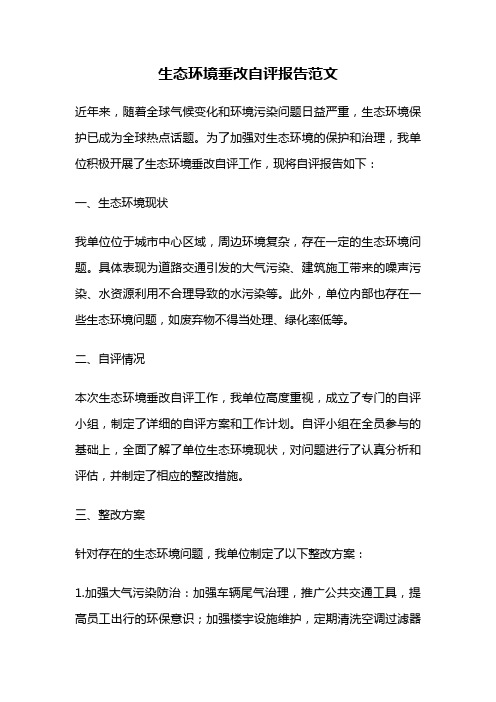 生态环境垂改自评报告范文

近年来，随着全球气候变化和环境污染问题日益严重，生态环境保护已成为全球热点话题。为了加强对生态环境的保护和治理，我单位积极开展了生态环境垂改自评工作，现将自评报告如下：

一、生态环境现状

我单位位于城市中心区域，周边环境复杂，存在一定的生态环境问题。具体表现为道路交通引发的大气污染、建筑施工带来的噪声污染、水资源利用不合理导致的水污染等。此外，单位内部也存在一些生态环境问题，如废弃物不得当处理、绿化率低等。

二、自评情况

本次生态环境垂改自评工作，我单位高度重视，成立了专门的自评小组，制定了详细的自评方案和工作计划。自评小组在全员参与的基础上，全面了解了单位生态环境现状，对问题进行了认真分析和评估，并制定了相应的整改措施。

三、整改方案

针对存在的生态环境问题，我单位制定了以下整改方案：

1.加强大气污染防治：加强车辆尾气治理，推广公共交通工具，提高员工出行的环保意识；加强楼宇设施维护，定期清洗空调过滤器